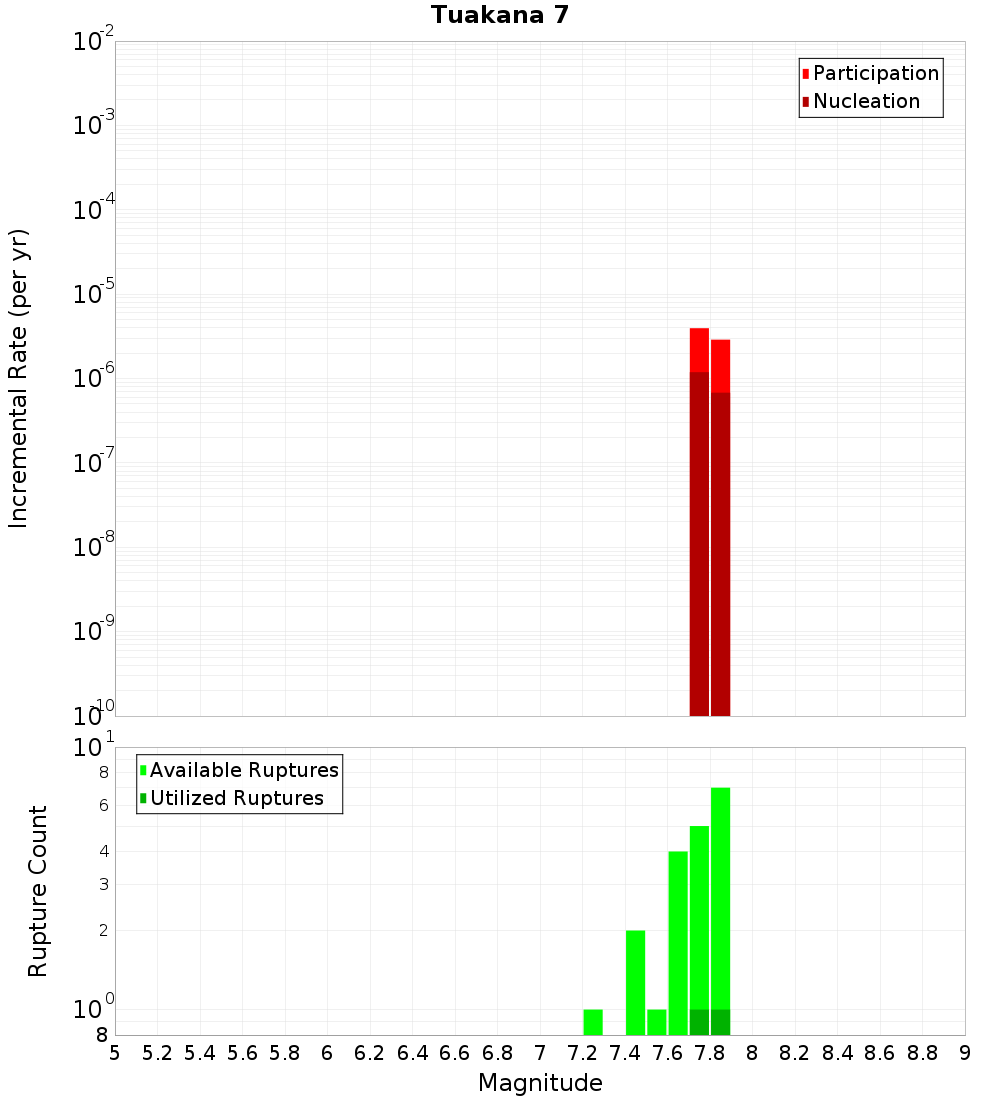 Tuakana 7

Participation
Nucleation

Incremental Rate (per yr)

$10^{-2}$
$10^{-3}$
$10^{-4}$
$10^{-5}$
$10^{-6}$
$10^{-7}$
$10^{-8}$
$10^{-9}$
$10^{-10}$

Available Ruptures
Utilized Ruptures

Rupture Count

$10^{1}$
8
6
4
3
2
$10^{0}$
8

5 5.2 5.4 5.6 5.8 6 6.2 6.4 6.6 6.8 7 7.2 7.4 7.6 7.8 8 8.2 8.4 8.6 8.8 9

Magnitude